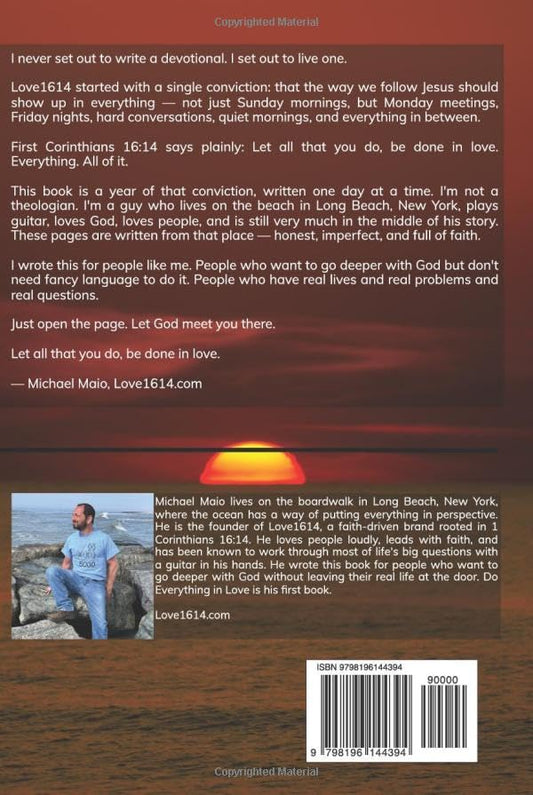 Copyrighted Material

I never set out to write a devotional. I set out to live one.

Love1614 started with a single conviction: that the way we follow Jesus should show up in everything — not just Sunday mornings, but Monday meetings, Friday nights, hard conversations, quiet mornings, and everything in between.

First Corinthians 16:14 says plainly: Let all that you do, be done in love. Everything. All of it.

This book is a year of that conviction, written one day at a time. I'm not a theologian. I'm a guy who lives on the beach in Long Beach, New York, plays guitar, loves God, loves people, and is still very much in the middle of his story. These pages are written from that place — honest, imperfect, and full of faith.

I wrote this for people like me. People who want to go deeper with God but don't need fancy language to do it. People who have real lives and real problems and real questions.

Just open the page. Let God meet you there.

Let all that you do, be done in love.

— Michael Maio, Love1614.com

Michael Maio lives on the boardwalk in Long Beach, New York, where the ocean has a way of putting everything in perspective. He is the founder of Love1614, a faith-driven brand rooted in 1 Corinthians 16:14. He loves people loudly, leads with faith, and has been known to work through most of life's big questions with a guitar in his hands. He wrote this book for people who want to go deeper with God without leaving their real life at the door. Do Everything in Love is his first book.

Love1614.com

ISBN 9798196144394

90000

9 798196 144394

Copyrighted Material